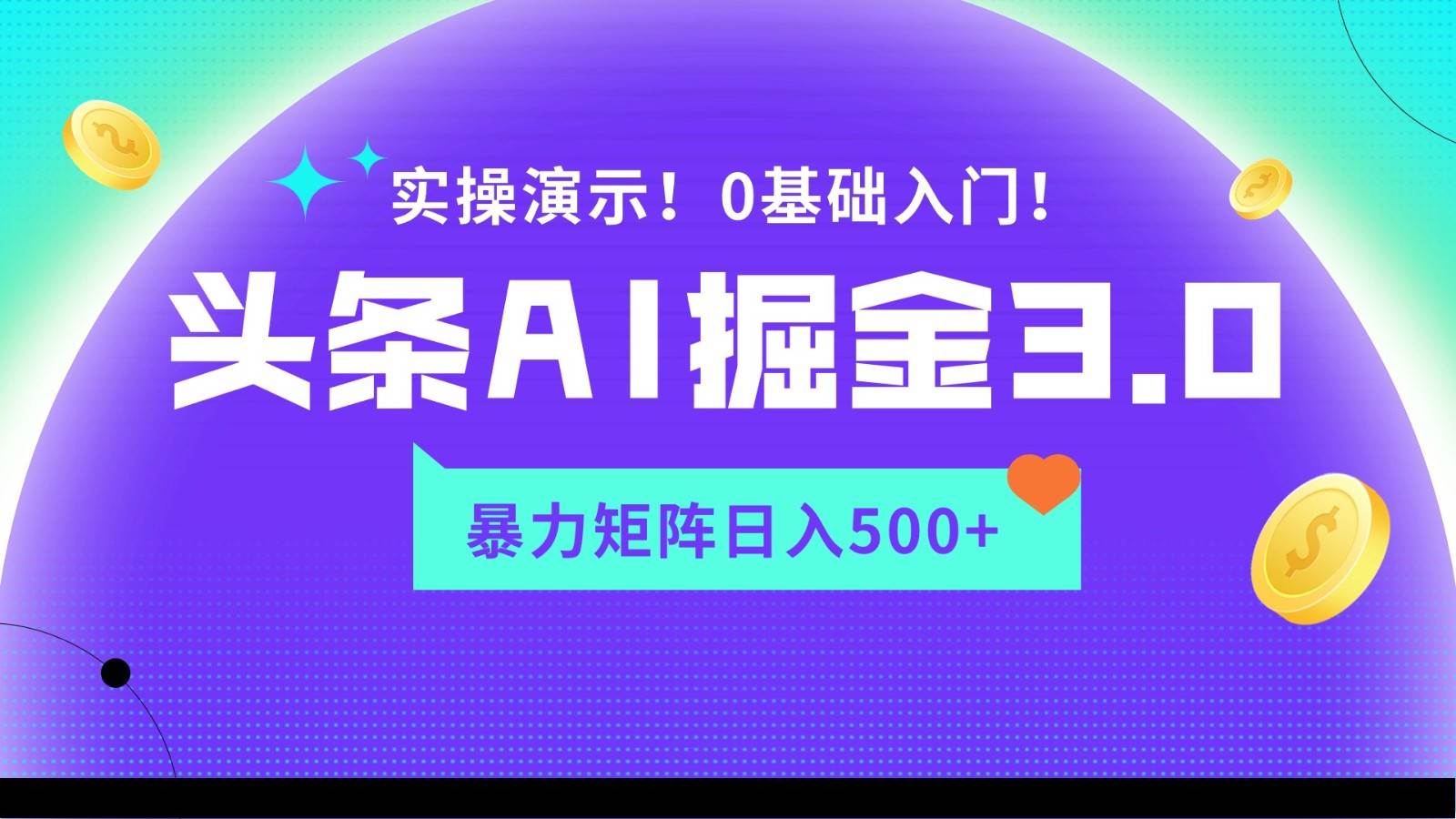 实操演示！0基础入门！

头条AI掘金3.0

暴力矩阵日入500+